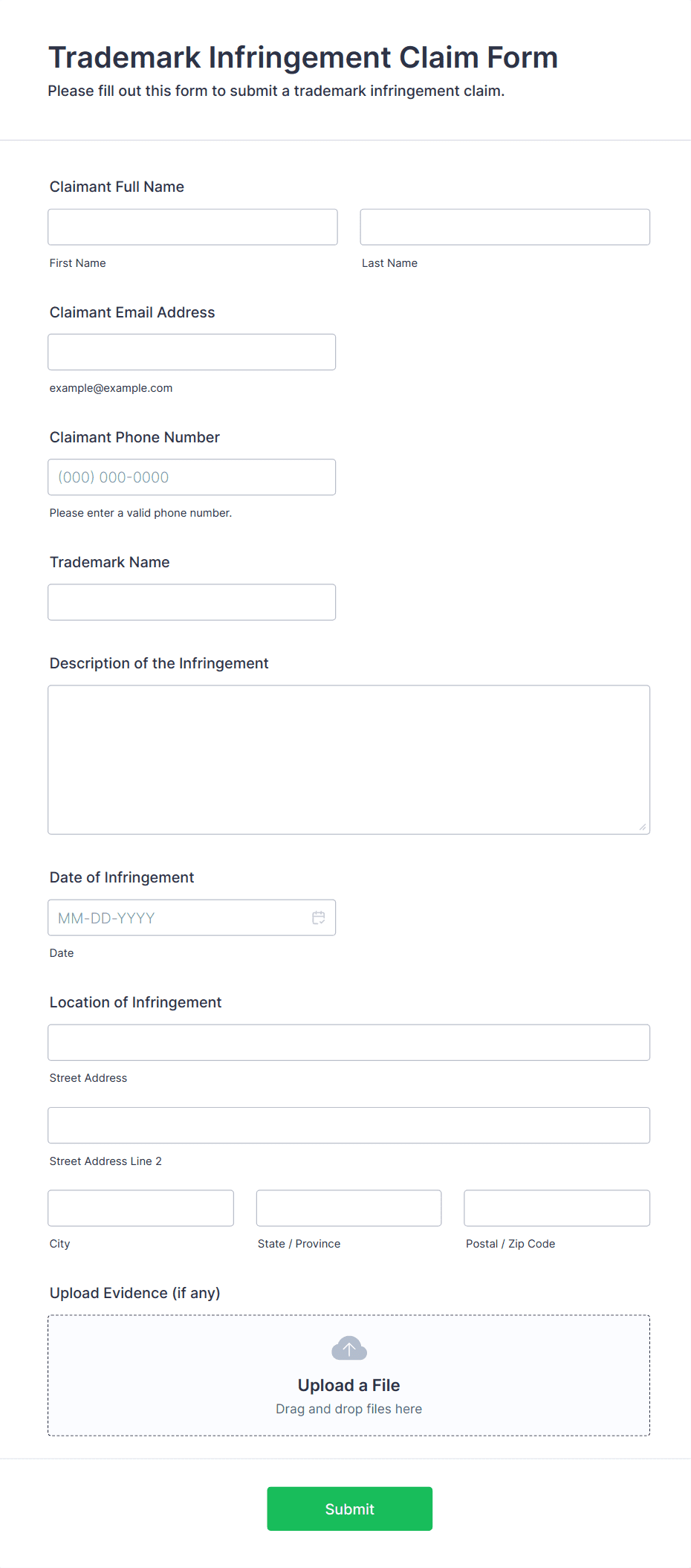 Trademark Infringement Claim Form

Please fill out this form to submit a trademark infringement claim.

Claimant Full Name

First Name

Last Name

Claimant Email Address

example@example.com

Claimant Phone Number

(000) 000-0000

Please enter a valid phone number.

Trademark Name

Description of the Infringement

Date of Infringement

MM-DD-YYYY

Date

Location of Infringement

Street Address

Street Address Line 2

City

State / Province

Postal / Zip Code

Upload Evidence (if any)

Upload a File

Drag and drop files here

Submit